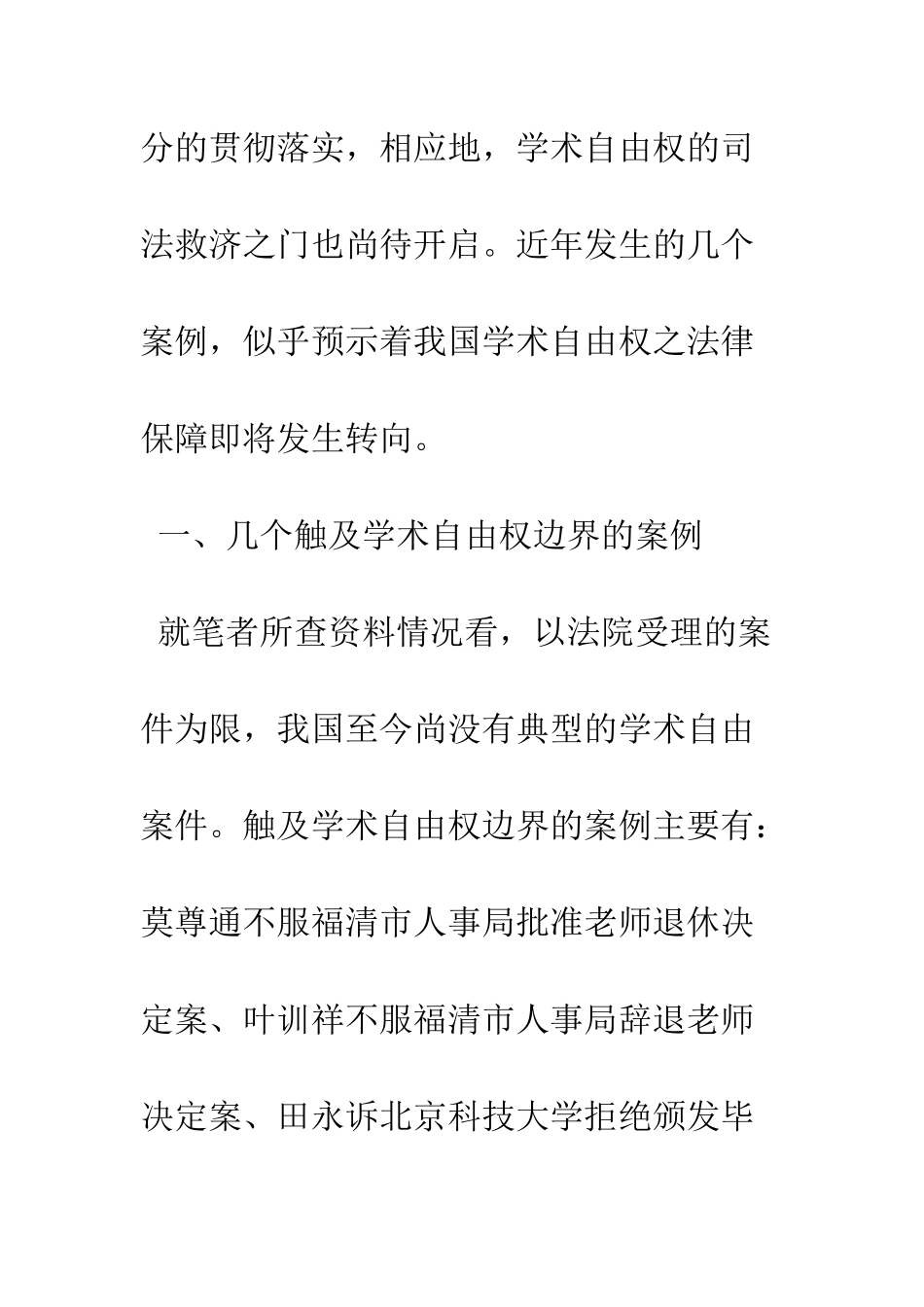 分的贯彻落实，相应地，学术自由权的司法救济之门也尚待开启。近年发生的几个案例，似乎预示着我国学术自由权之法律保障即将发生转向。

一、几个触及学术自由权边界的案例

就笔者所查资料情况看，以法院受理的案件为限，我国至今尚没有典型的学术自由案件。触及学术自由权边界的案例主要有：莫尊通不服福清市人事局批准老师退休决定案、叶训祥不服福清市人事局辞退老师决定案、田永诉北京科技大学拒绝颁发毕